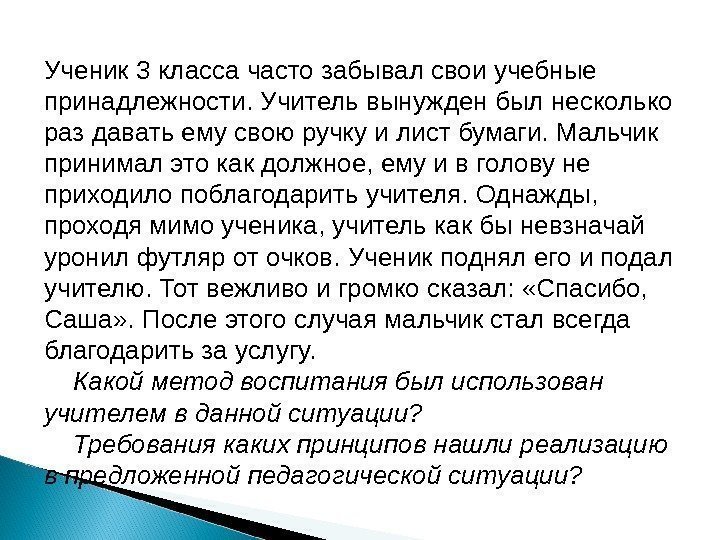 Ученик 3 класса часто забывал свои учебные принадлежности. Учитель вынужден был несколько раз давать ему свою ручку и лист бумаги. Мальчик принимал это как должное, ему и в голову не приходило поблагодарить учителя. Однажды, проходя мимо ученика, учитель как бы невзначай уронил футляр от очков. Ученик поднял его и подал учителю. Тот вежливо и громко сказал: «Спасибо, Саша». После этого случая мальчик стал всегда благодарить за услугу.

Какой метод воспитания был использован учителем в данной ситуации?

Требования каких принципов нашли реализацию в предложенной педагогической ситуации?